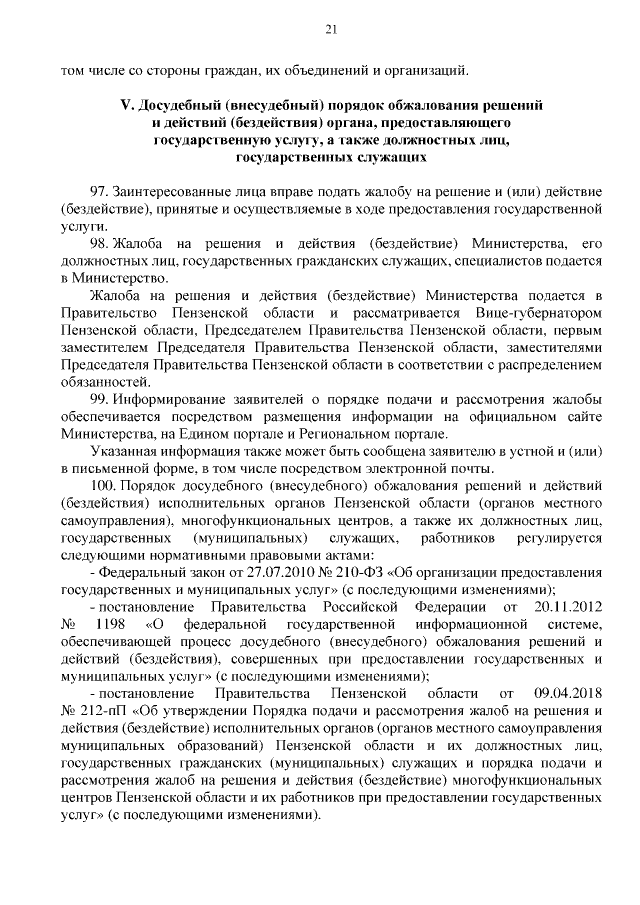 21

том числе со стороны граждан, их объединений и организаций.

V. Досудебный (внесудебный) порядок обжалования решений и действий (бездействия) органа, предоставляющего государственную услугу, а также должностных лиц, государственных служащих

97. Заинтересованные лица вправе подать жалобу на решение и (или) действие (бездействие), принятые и осуществляемые в ходе предоставления государственной услуги.

98. Жалоба на решения и действия (бездействие) Министерства, его должностных лиц, государственных гражданских служащих, специалистов подается в Министерство.

Жалоба на решения и действия (бездействие) Министерства подается в Правительство Пензенской области и рассматривается Вице-губернатором Пензенской области, Председателем Правительства Пензенской области, первым заместителем Председателя Правительства Пензенской области, заместителями Председателя Правительства Пензенской области в соответствии с распределением обязанностей.

99. Информирование заявителей о порядке подачи и рассмотрения жалобы обеспечивается посредством размещения информации на официальном сайте Министерства, на Едином портале и Региональном портале.

Указанная информация также может быть сообщена заявителю в устной и (или) в письменной форме, в том числе посредством электронной почты.

100. Порядок досудебного (внесудебного) обжалования решений и действий (бездействия) исполнительных органов Пензенской области (органов местного самоуправления), многофункциональных центров, а также их должностных лиц, государственных (муниципальных) служащих, работников регулируется следующими нормативными правовыми актами:

- Федеральный закон от 27.07.2010 № 210-ФЗ «Об организации предоставления государственных и муниципальных услуг» (с последующими изменениями);

- постановление Правительства Российской Федерации от 20.11.2012 № 1198 «О федеральной государственной информационной системе, обеспечивающей процесс досудебного (внесудебного) обжалования решений и действий (бездействия), совершенных при предоставлении государственных и муниципальных услуг» (с последующими изменениями);

- постановление Правительства Пензенской области от 09.04.2018 № 212-пП «Об утверждении Порядка подачи и рассмотрения жалоб на решения и действия (бездействие) исполнительных органов (органов местного самоуправления муниципальных образований) Пензенской области и их должностных лиц, государственных гражданских (муниципальных) служащих и порядка подачи и рассмотрения жалоб на решения и действия (бездействие) многофункциональных центров Пензенской области и их работников при предоставлении государственных услуг» (с последующими изменениями).